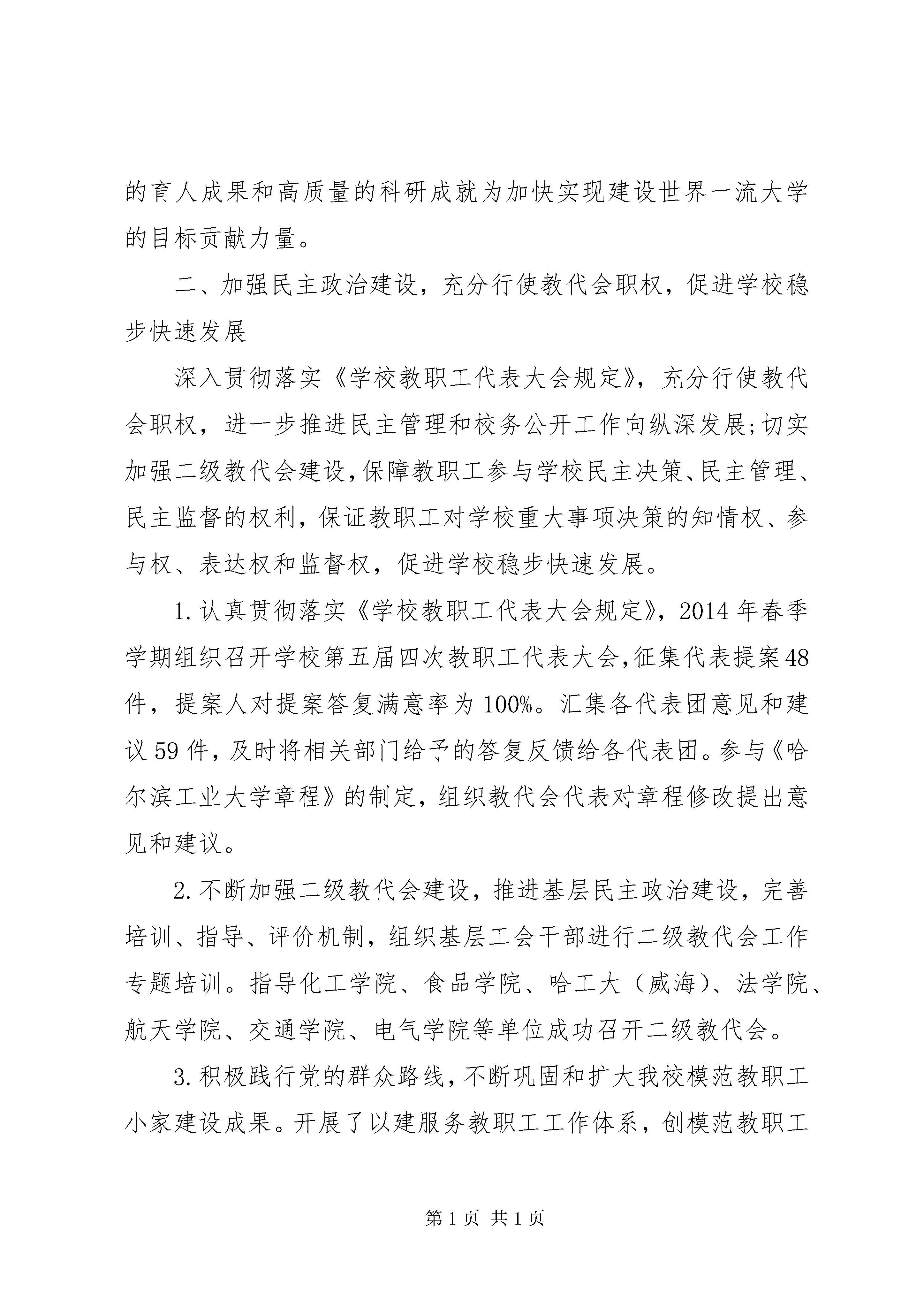 的育人成果和高质量的科研成就为加快实现建设世界一流大学的目标贡献力量。

二、加强民主政治建设，充分行使教代会职权，促进学校稳步快速发展

深入贯彻落实《学校教职工代表大会规定》，充分行使教代会职权，进一步推进民主管理和校务公开工作向纵深发展;切实加强二级教代会建设,保障教职工参与学校民主决策、民主管理、民主监督的权利，保证教职工对学校重大事项决策的知情权、参与权、表达权和监督权，促进学校稳步快速发展。

1.认真贯彻落实《学校教职工代表大会规定》，2014年春季学期组织召开学校第五届四次教职工代表大会,征集代表提案48件，提案人对提案答复满意率为100%。汇集各代表团意见和建议59件，及时将相关部门给予的答复反馈给各代表团。参与《哈尔滨工业大学章程》的制定，组织教代会代表对章程修改提出意见和建议。

2.不断加强二级教代会建设，推进基层民主政治建设，完善培训、指导、评价机制，组织基层工会干部进行二级教代会工作专题培训。指导化工学院、食品学院、哈工大（威海）、法学院、航天学院、交通学院、电气学院等单位成功召开二级教代会。

3.积极践行党的群众路线，不断巩固和扩大我校模范教职工小家建设成果。开展了以建服务教职工工作体系，创模范教职工

第1页 共1页